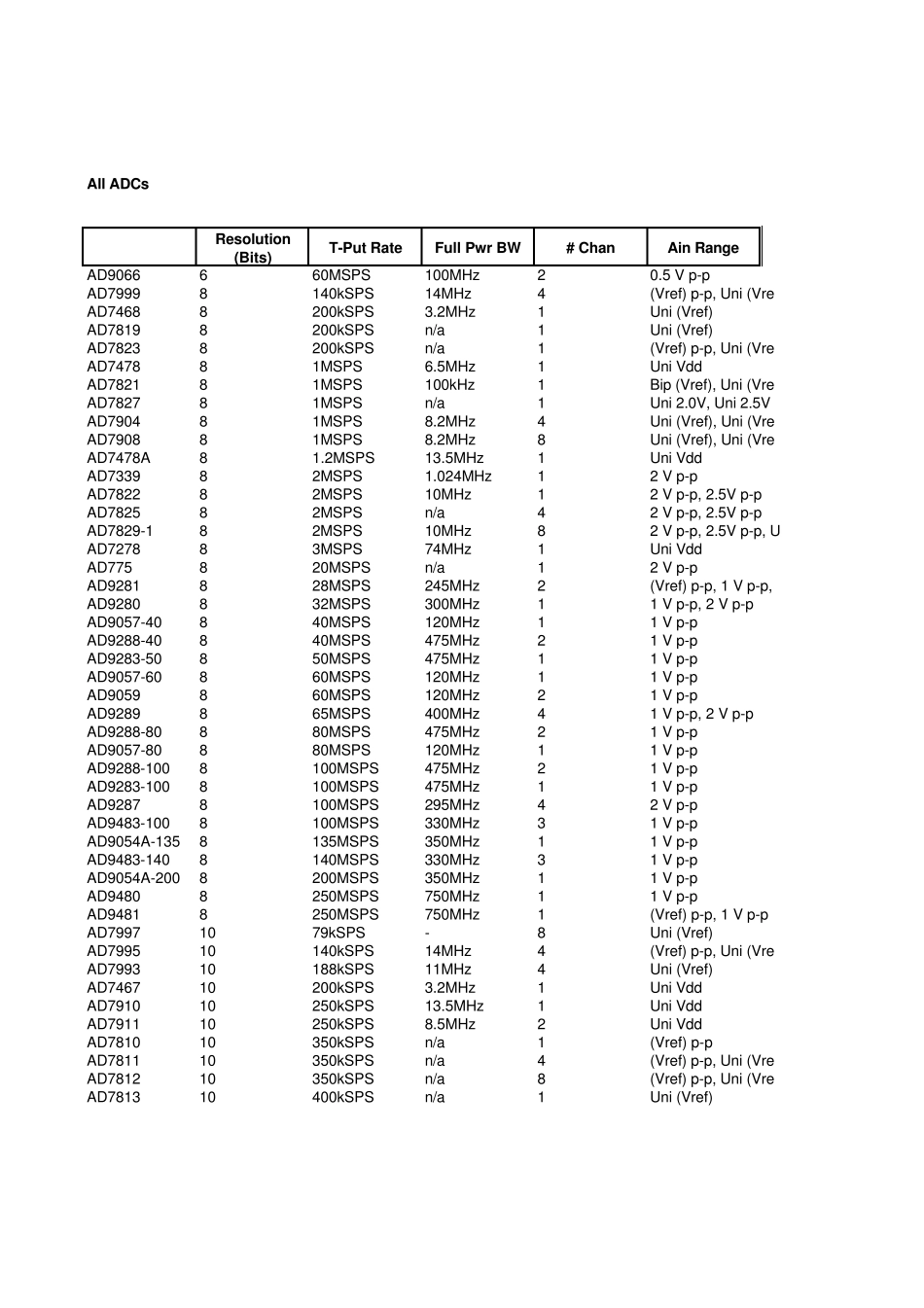 All ADCs

|  | Resolution (Bits) | T-Put Rate | Full Pwr BW | # Chan | Ain Range |
|---|---|---|---|---|---|
| AD9066 | 6 | 60MSPS | 100MHz | 2 | 0.5 V p-p |
| AD7999 | 8 | 140kSPS | 14MHz | 4 | (Vref) p-p, Uni (Vre |
| AD7468 | 8 | 200kSPS | 3.2MHz | 1 | Uni (Vref) |
| AD7819 | 8 | 200kSPS | n/a | 1 | Uni (Vref) |
| AD7823 | 8 | 200kSPS | n/a | 1 | (Vref) p-p, Uni (Vre |
| AD7478 | 8 | 1MSPS | 6.5MHz | 1 | Uni Vdd |
| AD7821 | 8 | 1MSPS | 100kHz | 1 | Bip (Vref), Uni (Vre |
| AD7827 | 8 | 1MSPS | n/a | 1 | Uni 2.0V, Uni 2.5V |
| AD7904 | 8 | 1MSPS | 8.2MHz | 4 | Uni (Vref), Uni (Vre |
| AD7908 | 8 | 1MSPS | 8.2MHz | 8 | Uni (Vref), Uni (Vre |
| AD7478A | 8 | 1.2MSPS | 13.5MHz | 1 | Uni Vdd |
| AD7339 | 8 | 2MSPS | 1.024MHz | 1 | 2 V p-p |
| AD7822 | 8 | 2MSPS | 10MHz | 1 | 2 V p-p, 2.5V p-p |
| AD7825 | 8 | 2MSPS | n/a | 4 | 2 V p-p, 2.5V p-p |
| AD7829-1 | 8 | 2MSPS | 10MHz | 8 | 2 V p-p, 2.5V p-p, U |
| AD7278 | 8 | 3MSPS | 74MHz | 1 | Uni Vdd |
| AD775 | 8 | 20MSPS | n/a | 1 | 2 V p-p |
| AD9281 | 8 | 28MSPS | 245MHz | 2 | (Vref) p-p, 1 V p-p, |
| AD9280 | 8 | 32MSPS | 300MHz | 1 | 1 V p-p, 2 V p-p |
| AD9057-40 | 8 | 40MSPS | 120MHz | 1 | 1 V p-p |
| AD9288-40 | 8 | 40MSPS | 475MHz | 2 | 1 V p-p |
| AD9283-50 | 8 | 50MSPS | 475MHz | 1 | 1 V p-p |
| AD9057-60 | 8 | 60MSPS | 120MHz | 1 | 1 V p-p |
| AD9059 | 8 | 60MSPS | 120MHz | 2 | 1 V p-p |
| AD9289 | 8 | 65MSPS | 400MHz | 4 | 1 V p-p, 2 V p-p |
| AD9288-80 | 8 | 80MSPS | 475MHz | 2 | 1 V p-p |
| AD9057-80 | 8 | 80MSPS | 120MHz | 1 | 1 V p-p |
| AD9288-100 | 8 | 100MSPS | 475MHz | 2 | 1 V p-p |
| AD9283-100 | 8 | 100MSPS | 475MHz | 1 | 1 V p-p |
| AD9287 | 8 | 100MSPS | 295MHz | 4 | 2 V p-p |
| AD9483-100 | 8 | 100MSPS | 330MHz | 3 | 1 V p-p |
| AD9054A-135 | 8 | 135MSPS | 350MHz | 1 | 1 V p-p |
| AD9483-140 | 8 | 140MSPS | 330MHz | 3 | 1 V p-p |
| AD9054A-200 | 8 | 200MSPS | 350MHz | 1 | 1 V p-p |
| AD9480 | 8 | 250MSPS | 750MHz | 1 | 1 V p-p |
| AD9481 | 8 | 250MSPS | 750MHz | 1 | (Vref) p-p, 1 V p-p |
| AD7997 | 10 | 79kSPS | - | 8 | Uni (Vref) |
| AD7995 | 10 | 140kSPS | 14MHz | 4 | (Vref) p-p, Uni (Vre |
| AD7993 | 10 | 188kSPS | 11MHz | 4 | Uni (Vref) |
| AD7467 | 10 | 200kSPS | 3.2MHz | 1 | Uni Vdd |
| AD7910 | 10 | 250kSPS | 13.5MHz | 1 | Uni Vdd |
| AD7911 | 10 | 250kSPS | 8.5MHz | 2 | Uni Vdd |
| AD7810 | 10 | 350kSPS | n/a | 1 | (Vref) p-p |
| AD7811 | 10 | 350kSPS | n/a | 4 | (Vref) p-p, Uni (Vre |
| AD7812 | 10 | 350kSPS | n/a | 8 | (Vref) p-p, Uni (Vre |
| AD7813 | 10 | 400kSPS | n/a | 1 | Uni (Vref) |